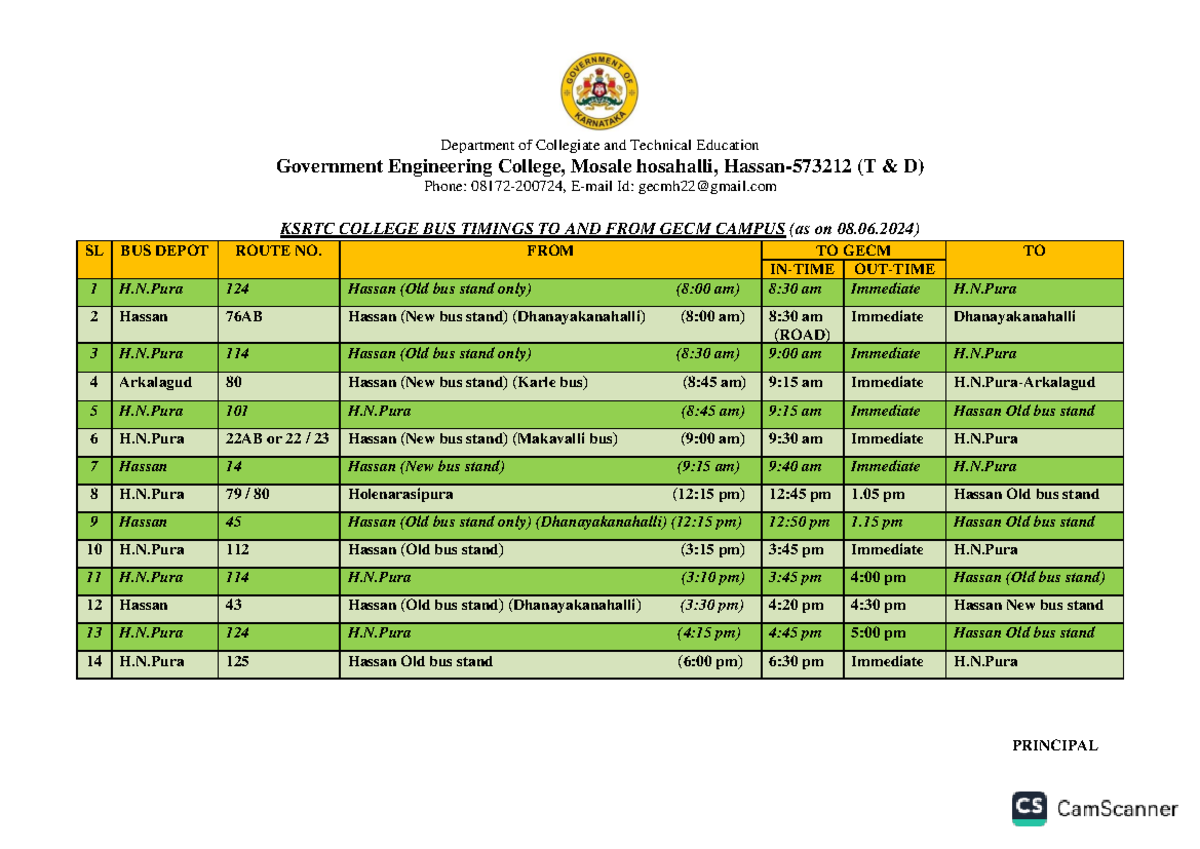 GOVERNMENT OF KARNATAKA

Department of Collegiate and Technical Education
Government Engineering College, Mosale hosahalli, Hassan-573212 (T & D)
Phone: 08172-200724, E-mail Id: gecmh22@gmail.com

KSRTC COLLEGE BUS TIMINGS TO AND FROM GECM CAMPUS (as on 08.06.2024)

| SL | BUS DEPOT | ROUTE NO. | FROM | TO GECM IN-TIME | TO GECM OUT-TIME | TO |
|---|---|---|---|---|---|---|
| 1 | H.N.Pura | 124 | Hassan (Old bus stand only) (8:00 am) | 8:30 am | Immediate | H.N.Pura |
| 2 | Hassan | 76AB | Hassan (New bus stand) (Dhanayakanahalli) (8:00 am) | 8:30 am (ROAD) | Immediate | Dhanayakanahalli |
| 3 | H.N.Pura | 114 | Hassan (Old bus stand only) (8:30 am) | 9:00 am | Immediate | H.N.Pura |
| 4 | Arkalagud | 80 | Hassan (New bus stand) (Karle bus) (8:45 am) | 9:15 am | Immediate | H.N.Pura-Arkalagud |
| 5 | H.N.Pura | 101 | H.N.Pura (8:45 am) | 9:15 am | Immediate | Hassan Old bus stand |
| 6 | H.N.Pura | 22AB or 22 / 23 | Hassan (New bus stand) (Makavalli bus) (9:00 am) | 9:30 am | Immediate | H.N.Pura |
| 7 | Hassan | 14 | Hassan (New bus stand) (9:15 am) | 9:40 am | Immediate | H.N.Pura |
| 8 | H.N.Pura | 79 / 80 | Holenarasipura (12:15 pm) | 12:45 pm | 1.05 pm | Hassan Old bus stand |
| 9 | Hassan | 45 | Hassan (Old bus stand only) (Dhanayakanahalli) (12:15 pm) | 12:50 pm | 1.15 pm | Hassan Old bus stand |
| 10 | H.N.Pura | 112 | Hassan (Old bus stand) (3:15 pm) | 3:45 pm | Immediate | H.N.Pura |
| 11 | H.N.Pura | 114 | H.N.Pura (3:10 pm) | 3:45 pm | 4:00 pm | Hassan (Old bus stand) |
| 12 | Hassan | 43 | Hassan (Old bus stand) (Dhanayakanahalli) (3:30 pm) | 4:20 pm | 4:30 pm | Hassan New bus stand |
| 13 | H.N.Pura | 124 | H.N.Pura (4:15 pm) | 4:45 pm | 5:00 pm | Hassan Old bus stand |
| 14 | H.N.Pura | 125 | Hassan Old bus stand (6:00 pm) | 6:30 pm | Immediate | H.N.Pura |

PRINCIPAL

CS CamScanner